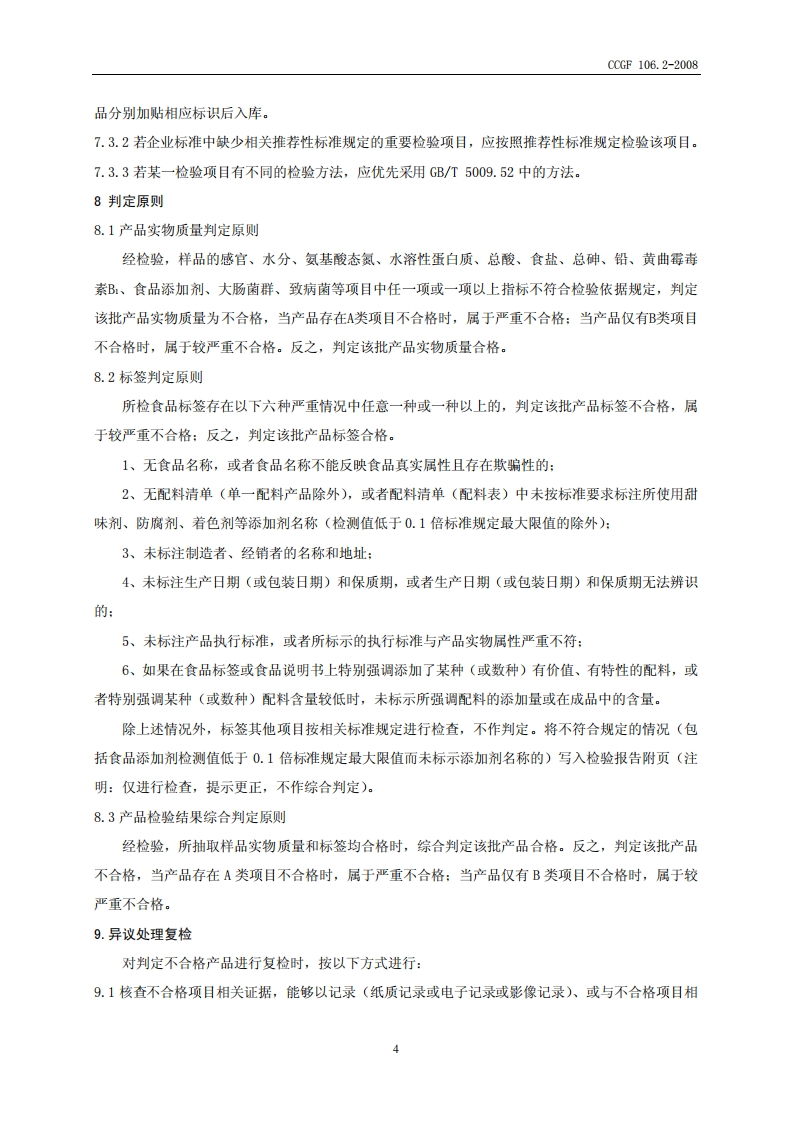 CCGF 106.2-2008

品分别加贴相应标识后入库。

7.3.2 若企业标准中缺少相关推荐性标准规定的重要检验项目，应按照推荐性标准规定检验该项目。

7.3.3 若某一检验项目有不同的检验方法，应优先采用 GB/T 5009.52 中的方法。

8 判定原则

8.1 产品实物质量判定原则

经检验，样品的感官、水分、氨基酸态氮、水溶性蛋白质、总酸、食盐、总砷、铅、黄曲霉毒素$B_1$、食品添加剂、大肠菌群、致病菌等项目中任一项或一项以上指标不符合检验依据规定，判定该批产品实物质量为不合格，当产品存在A类项目不合格时，属于严重不合格；当产品仅有B类项目不合格时，属于较严重不合格。反之，判定该批产品实物质量合格。

8.2 标签判定原则

所检食品标签存在以下六种严重情况中任意一种或一种以上的，判定该批产品标签不合格，属于较严重不合格；反之，判定该批产品标签合格。

1、无食品名称，或者食品名称不能反映食品真实属性且存在欺骗性的；

2、无配料清单（单一配料产品除外），或者配料清单（配料表）中未按标准要求标注所使用甜味剂、防腐剂、着色剂等添加剂名称（检测值低于 0.1 倍标准规定最大限值的除外）；

3、未标注制造者、经销者的名称和地址；

4、未标注生产日期（或包装日期）和保质期，或者生产日期（或包装日期）和保质期无法辨识的；

5、未标注产品执行标准，或者所标示的执行标准与产品实物属性严重不符；

6、如果在食品标签或食品说明书上特别强调添加了某种（或数种）有价值、有特性的配料，或者特别强调某种（或数种）配料含量较低时，未标示所强调配料的添加量或在成品中的含量。

除上述情况外，标签其他项目按相关标准规定进行检查，不作判定。将不符合规定的情况（包括食品添加剂检测值低于 0.1 倍标准规定最大限值而未标示添加剂名称的）写入检验报告附页（注明：仅进行检查，提示更正，不作综合判定）。

8.3 产品检验结果综合判定原则

经检验，所抽取样品实物质量和标签均合格时，综合判定该批产品合格。反之，判定该批产品不合格，当产品存在 A 类项目不合格时，属于严重不合格；当产品仅有 B 类项目不合格时，属于较严重不合格。

9. 异议处理复检

对判定不合格产品进行复检时，按以下方式进行：

9.1 核查不合格项目相关证据，能够以记录（纸质记录或电子记录或影像记录）、或与不合格项目相

4